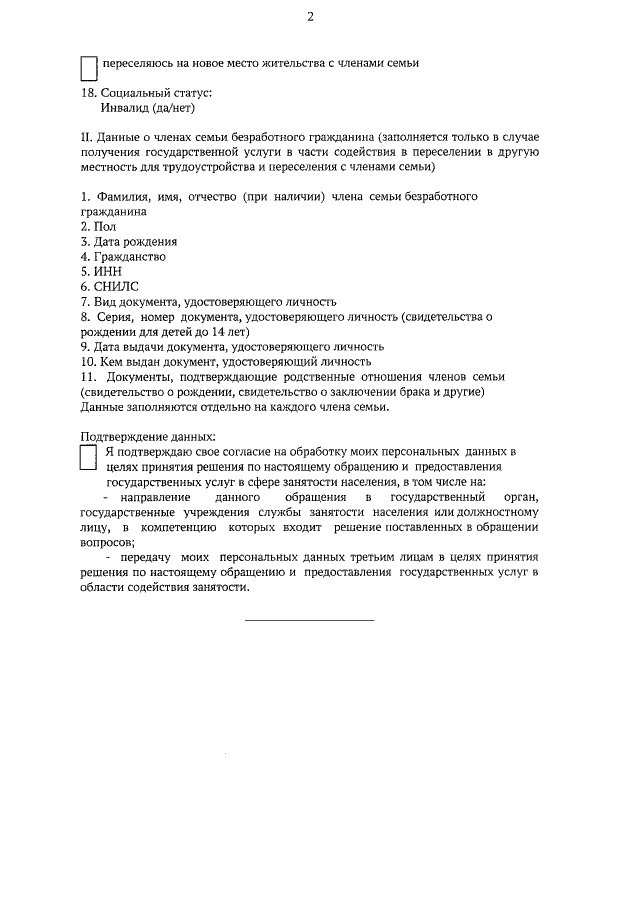 2

переселяюсь на новое место жительства с членами семьи

18. Социальный статус:
Инвалид (да/нет)

II. Данные о членах семьи безработного гражданина (заполняется только в случае получения государственной услуги в части содействия в переселении в другую местность для трудоустройства и переселения с членами семьи)

1. Фамилия, имя, отчество (при наличии) члена семьи безработного гражданина
2. Пол
3. Дата рождения
4. Гражданство
5. ИНН
6. СНИЛС
7. Вид документа, удостоверяющего личность
8. Серия, номер документа, удостоверяющего личность (свидетельства о рождении для детей до 14 лет)
9. Дата выдачи документа, удостоверяющего личность
10. Кем выдан документ, удостоверяющий личность
11. Документы, подтверждающие родственные отношения членов семьи (свидетельство о рождении, свидетельство о заключении брака и другие)
Данные заполняются отдельно на каждого члена семьи.

Подтверждение данных:
Я подтверждаю свое согласие на обработку моих персональных данных в целях принятия решения по настоящему обращению и предоставления государственных услуг в сфере занятости населения, в том числе на:
- направление данного обращения в государственный орган, государственные учреждения службы занятости населения или должностному лицу, в компетенцию которых входит решение поставленных в обращении вопросов;
- передачу моих персональных данных третьим лицам в целях принятия решения по настоящему обращению и предоставления государственных услуг в области содействия занятости.